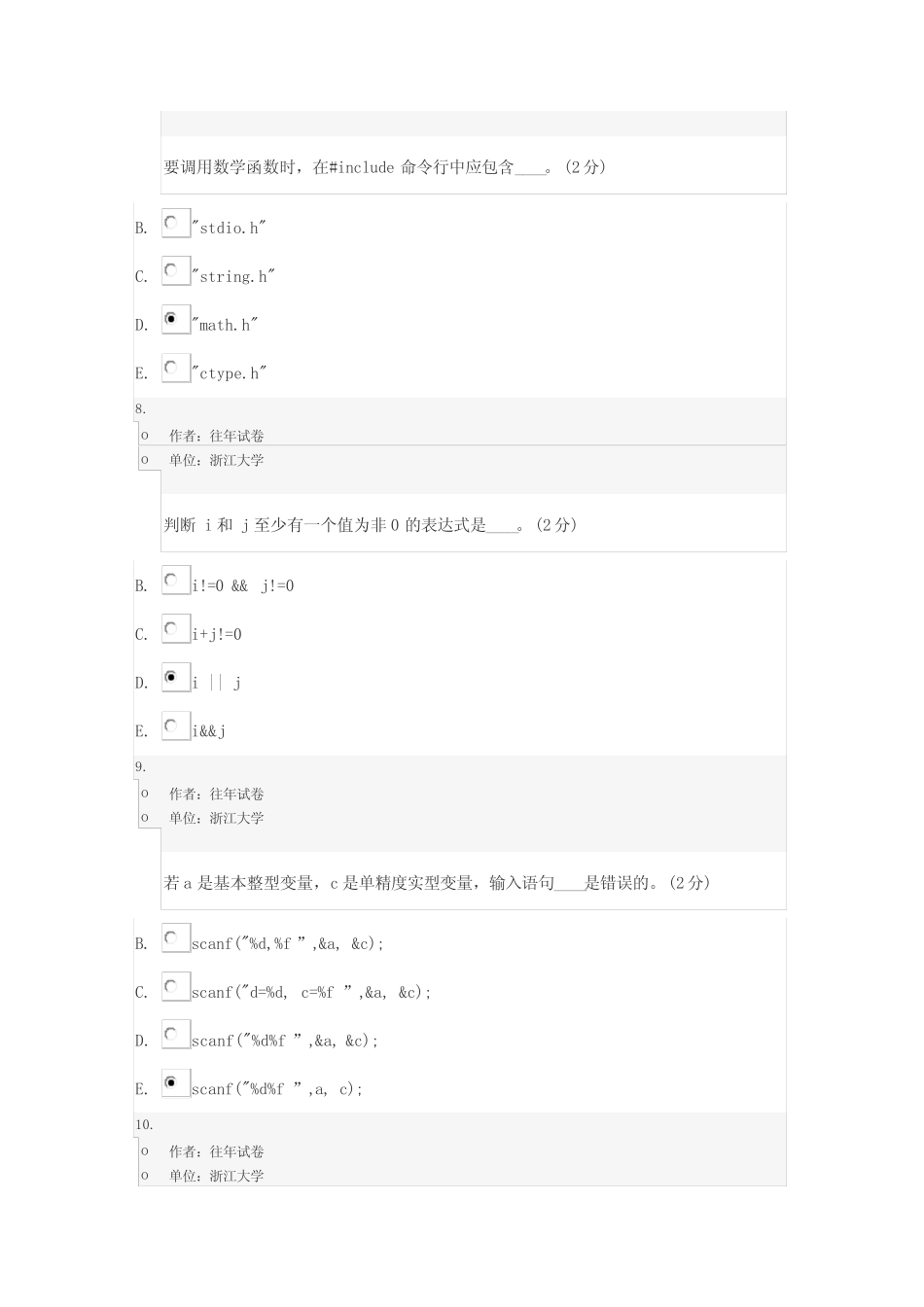 要调用数学函数时，在#include 命令行中应包含____。(2 分)

B. "stdio.h"

C. "string.h"

D. "math.h"

E. "ctype.h"

8.

o 作者：往年试卷

o 单位：浙江大学

判断 i 和 j 至少有一个值为非 0 的表达式是____。(2 分)

B. i!=0 && j!=0

C. i+j!=0

D. i || j

E. i&&j

9.

o 作者：往年试卷

o 单位：浙江大学

若 a 是基本整型变量，c 是单精度实型变量，输入语句____是错误的。(2 分)

B. scanf("%d,%f ",&a, &c);

C. scanf("d=%d, c=%f ",&a, &c);

D. scanf("%d%f ",&a, &c);

E. scanf("%d%f ",a, c);

10.

o 作者：往年试卷

o 单位：浙江大学